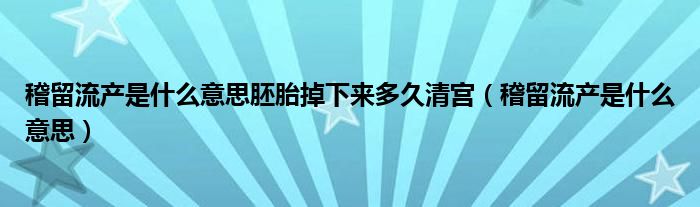 稽留流产是什么意思胚胎掉下来多久清宫（稽留流产是什么意思）